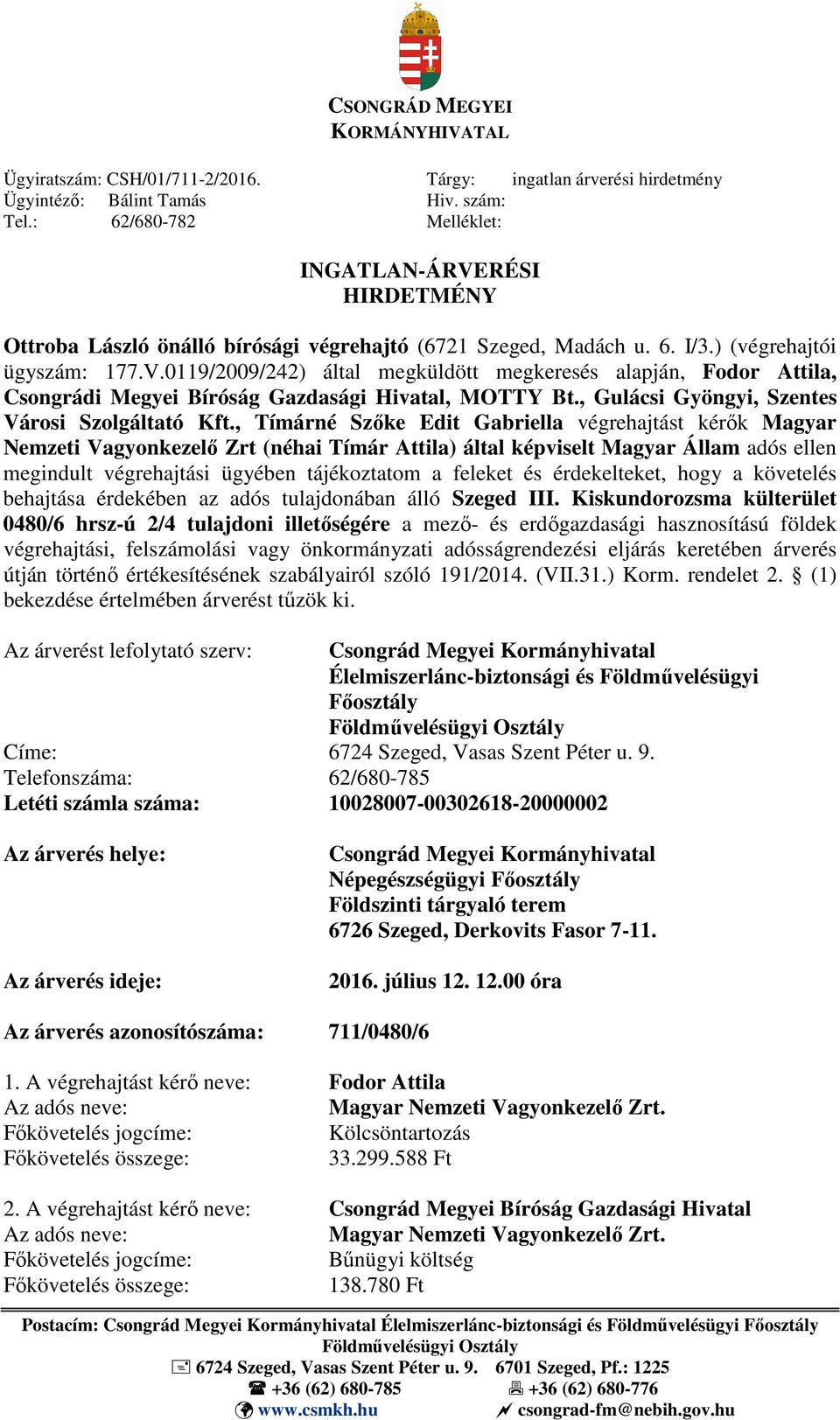 CSONGRÁD MEGYEI
KORMÁNYHIVATAL

Ügyiratszám: CSH/01/711-2/2016.
Ügyintéző: Bálint Tamás
Tel.: 62/680-782

Tárgy: ingatlan árverési hirdetmény
Hiv. szám:
Melléklet:

INGATLAN-ÁRVERÉSI
HIRDETMÉNY

Ottroba László önálló bírósági végrehajtó (6721 Szeged, Madách u. 6. I/3.) (végrehajtói ügyszám: 177.V.0119/2009/242) által megküldött megkeresés alapján, Fodor Attila, Csongrádi Megyei Bíróság Gazdasági Hivatal, MOTTY Bt., Gulácsi Gyöngyi, Szentes Városi Szolgáltató Kft., Tímárné Szőke Edit Gabriella végrehajtást kérők Magyar Nemzeti Vagyonkezelő Zrt (néhai Tímár Attila) által képviselt Magyar Állam adós ellen megindult végrehajtási ügyében tájékoztatom a feleket és érdekelteket, hogy a követelés behajtása érdekében az adós tulajdonában álló Szeged III. Kiskundorozsma külterület 0480/6 hrsz-ú 2/4 tulajdoni illetőségére a mező- és erdőgazdasági hasznosítású földek végrehajtási, felszámolási vagy önkormányzati adósságrendezési eljárás keretében árverés útján történő értékesítésének szabályairól szóló 191/2014. (VII.31.) Korm. rendelet 2. § (1) bekezdése értelmében árverést tűzök ki.

Az árverést lefolytató szerv: Csongrád Megyei Kormányhivatal Élelmiszerlánc-biztonsági és Földművelésügyi Főosztály Földművelésügyi Osztály
Címe: 6724 Szeged, Vasas Szent Péter u. 9.
Telefonszáma: 62/680-785
Letéti számla száma: 10028007-00302618-20000002

Az árverés helye: Csongrád Megyei Kormányhivatal Népegészségügyi Főosztály Földszinti tárgyaló terem 6726 Szeged, Derkovits Fasor 7-11.

Az árverés ideje: 2016. július 12. 12.00 óra

Az árverés azonosítószáma: 711/0480/6

1. A végrehajtást kérő neve: Fodor Attila
Az adós neve: Magyar Nemzeti Vagyonkezelő Zrt.
Főkövetelés jogcíme: Kölcsöntartozás
Főkövetelés összege: 33.299.588 Ft

2. A végrehajtást kérő neve: Csongrád Megyei Bíróság Gazdasági Hivatal
Az adós neve: Magyar Nemzeti Vagyonkezelő Zrt.
Főkövetelés jogcíme: Bűnügyi költség
Főkövetelés összege: 138.780 Ft

Postacím: Csongrád Megyei Kormányhivatal Élelmiszerlánc-biztonsági és Földművelésügyi Főosztály Földművelésügyi Osztály
6724 Szeged, Vasas Szent Péter u. 9. 6701 Szeged, Pf.: 1225
+36 (62) 680-785 +36 (62) 680-776
www.csmkh.hu csongrad-fm@nebih.gov.hu